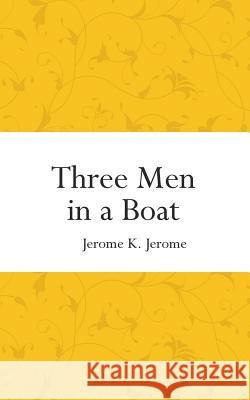 Three Men in a Boat

Jerome K. Jerome

Kraina Książek